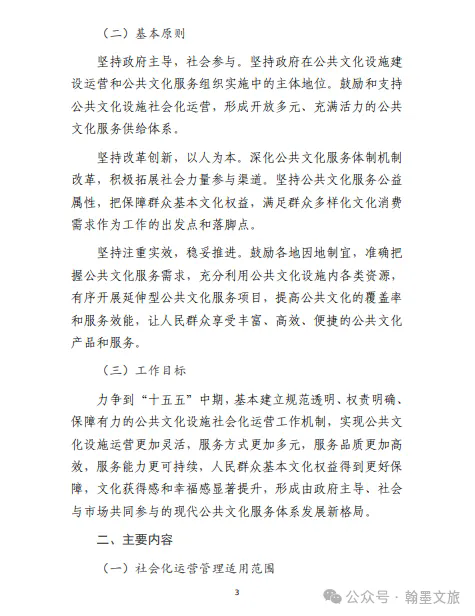 （二）基本原则

坚持政府主导，社会参与。坚持政府在公共文化设施建设运营和公共文化服务组织实施中的主体地位。鼓励和支持公共文化设施社会化运营，形成开放多元、充满活力的公共文化服务供给体系。

坚持改革创新，以人为本。深化公共文化服务体制机制改革，积极拓展社会力量参与渠道。坚持公共文化服务公益属性，把保障群众基本文化权益，满足群众多样化文化消费需求作为工作的出发点和落脚点。

坚持注重实效，稳妥推进。鼓励各地因地制宜，准确把握公共文化服务需求，充分利用公共文化设施内各类资源，有序开展延伸型公共文化服务项目，提高公共文化的覆盖率和服务效能，让人民群众享受丰富、高效、便捷的公共文化产品和服务。

（三）工作目标

力争到“十五五”中期，基本建立规范透明、权责明确、保障有力的公共文化设施社会化运营工作机制，实现公共文化设施运营更加灵活，服务方式更加多元，服务品质更加高效，服务能力更可持续，人民群众基本文化权益得到更好保障，文化获得感和幸福感显著提升，形成由政府主导、社会与市场共同参与的现代公共文化服务体系发展新格局。

二、主要内容

（一）社会化运营管理适用范围

3

公众号 · 翰墨文旅